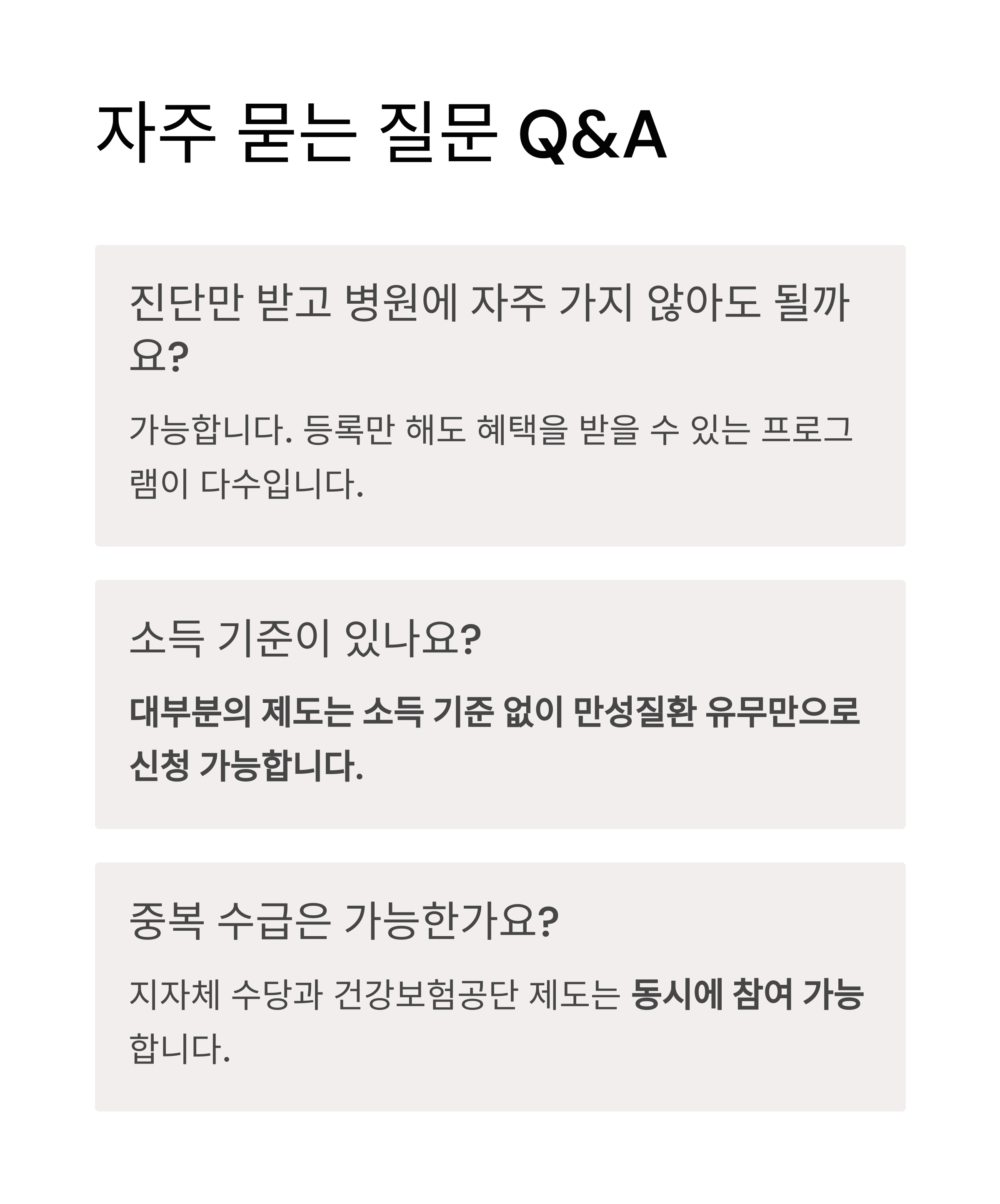 자주 묻는 질문 Q&A

진단만 받고 병원에 자주 가지 않아도 될까요?

가능합니다. 등록만 해도 혜택을 받을 수 있는 프로그램이 다수입니다.

소득 기준이 있나요?

대부분의 제도는 소득 기준 없이 만성질환 유무만으로 신청 가능합니다.

중복 수급은 가능한가요?

지자체 수당과 건강보험공단 제도는 동시에 참여 가능합니다.